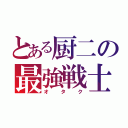 とある厨二の
最強戦士
オタク